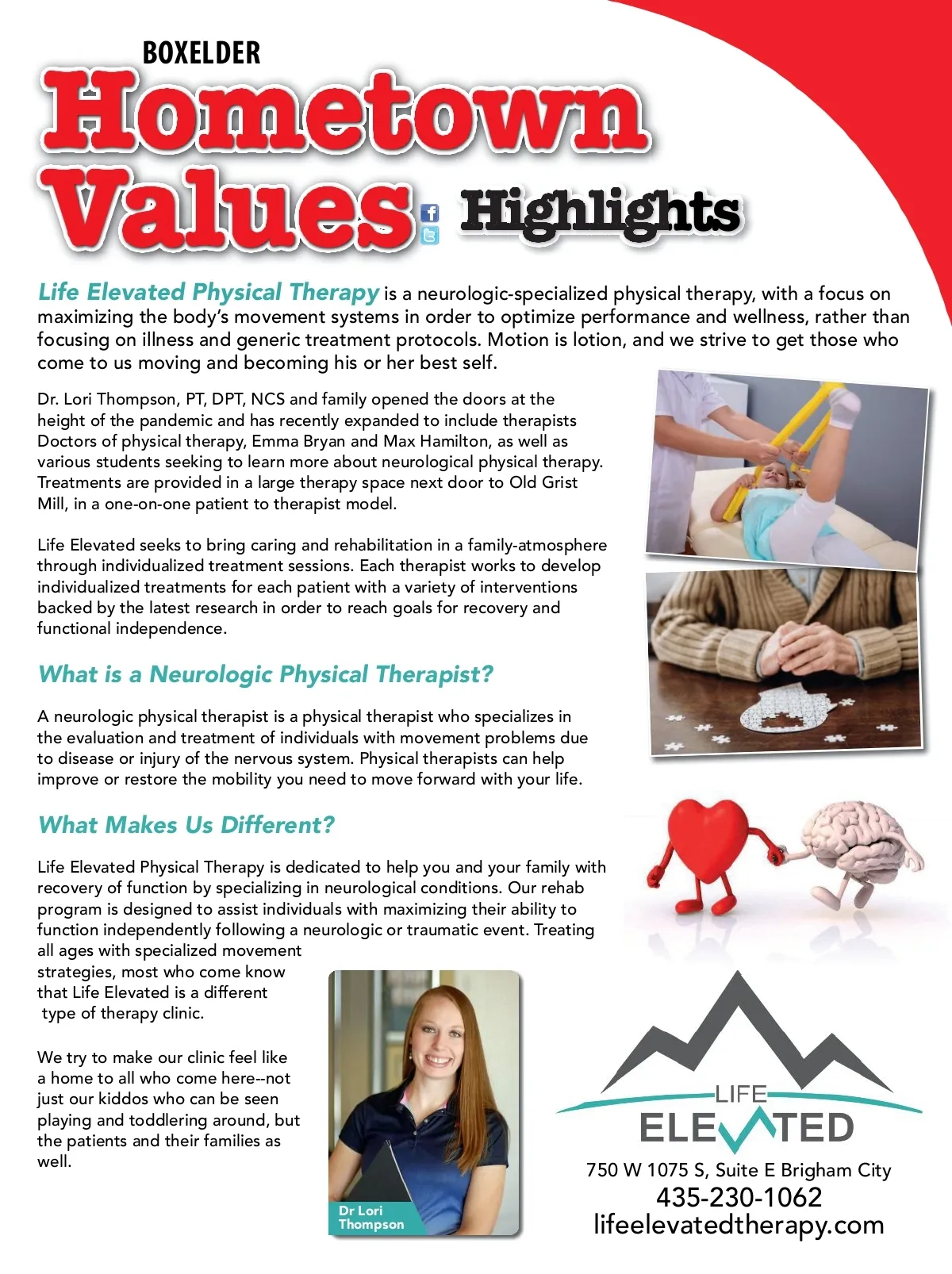 BOXELDER
Hometown Values Highlights

Life Elevated Physical Therapy is a neurologic-specialized physical therapy, with a focus on maximizing the body's movement systems in order to optimize performance and wellness, rather than focusing on illness and generic treatment protocols. Motion is lotion, and we strive to get those who come to us moving and becoming his or her best self.

Dr. Lori Thompson, PT, DPT, NCS and family opened the doors at the height of the pandemic and has recently expanded to include therapists Doctors of physical therapy, Emma Bryan and Max Hamilton, as well as various students seeking to learn more about neurological physical therapy. Treatments are provided in a large therapy space next door to Old Grist Mill, in a one-on-one patient to therapist model.

Life Elevated seeks to bring caring and rehabilitation in a family-atmosphere through individualized treatment sessions. Each therapist works to develop individualized treatments for each patient with a variety of interventions backed by the latest research in order to reach goals for recovery and functional independence.

What is a Neurologic Physical Therapist?

A neurologic physical therapist is a physical therapist who specializes in the evaluation and treatment of individuals with movement problems due to disease or injury of the nervous system. Physical therapists can help improve or restore the mobility you need to move forward with your life.

What Makes Us Different?

Life Elevated Physical Therapy is dedicated to help you and your family with recovery of function by specializing in neurological conditions. Our rehab program is designed to assist individuals with maximizing their ability to function independently following a neurologic or traumatic event. Treating all ages with specialized movement strategies, most who come know that Life Elevated is a different type of therapy clinic.

We try to make our clinic feel like a home to all who come here--not just our kiddos who can be seen playing and toddlering around, but the patients and their families as well.

Dr Lori Thompson

LIFE ELEVATED
750 W 1075 S, Suite E Brigham City
435-230-1062
lifeelevatedtherapy.com